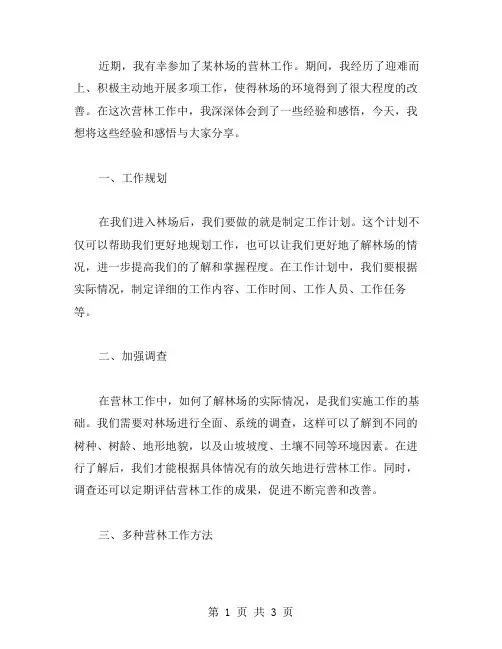 近期，我有幸参加了某林场的营林工作。期间，我经历了迎难而上、积极主动地开展多项工作，使得林场的环境得到了很大程度的改善。在这次营林工作中，我深深体会到了一些经验和感悟，今天，我想将这些经验和感悟与大家分享。

一、工作规划

在我们进入林场后，我们要做的就是制定工作计划。这个计划不仅可以帮助我们更好地规划工作，也可以让我们更好地了解林场的情况，进一步提高我们的了解和掌握程度。在工作计划中，我们要根据实际情况，制定详细的工作内容、工作时间、工作人员、工作任务等。

二、加强调查

在营林工作中，如何了解林场的实际情况，是我们实施工作的基础。我们需要对林场进行全面、系统的调查，这样可以了解到不同的树种、树龄、地形地貌，以及山坡坡度、土壤不同等环境因素。在进行了解后，我们才能根据具体情况有的放矢地进行营林工作。同时，调查还可以定期评估营林工作的成果，促进不断完善和改善。

三、多种营林工作方法

第 1 页 共 3 页